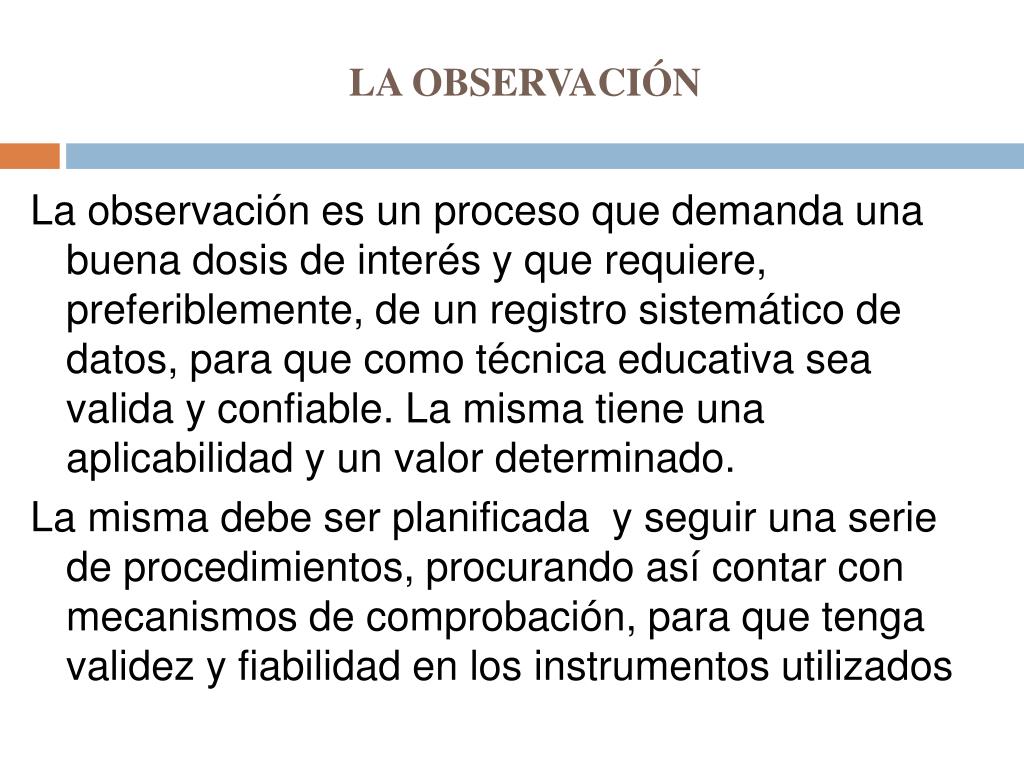 LA OBSERVACIÓN

La observación es un proceso que demanda una buena dosis de interés y que requiere, preferiblemente, de un registro sistemático de datos, para que como técnica educativa sea valida y confiable. La misma tiene una aplicabilidad y un valor determinado.

La misma debe ser planificada y seguir una serie de procedimientos, procurando así contar con mecanismos de comprobación, para que tenga validez y fiabilidad en los instrumentos utilizados